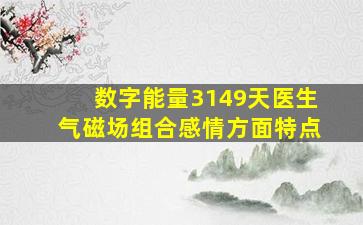 数字能量3149天医生气磁场组合感情方面特点